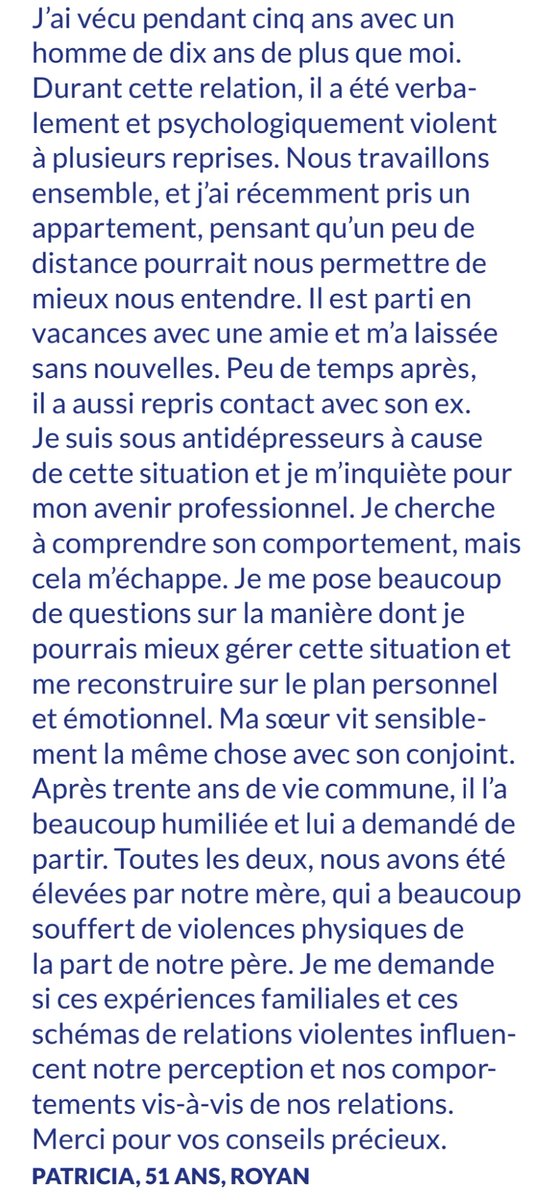 J'ai vécu pendant cinq ans avec un homme de dix ans de plus que moi. Durant cette relation, il a été verbalement et psychologiquement violent à plusieurs reprises. Nous travaillons ensemble, et j'ai récemment pris un appartement, pensant qu'un peu de distance pourrait nous permettre de mieux nous entendre. Il est parti en vacances avec une amie et m'a laissée sans nouvelles. Peu de temps après, il a aussi repris contact avec son ex. Je suis sous antidépresseurs à cause de cette situation et je m'inquiète pour mon avenir professionnel. Je cherche à comprendre son comportement, mais cela m'échappe. Je me pose beaucoup de questions sur la manière dont je pourrais mieux gérer cette situation et me reconstruire sur le plan personnel et émotionnel. Ma sœur vit sensiblement la même chose avec son conjoint. Après trente ans de vie commune, il l'a beaucoup humiliée et lui a demandé de partir. Toutes les deux, nous avons été élevées par notre mère, qui a beaucoup souffert de violences physiques de la part de notre père. Je me demande si ces expériences familiales et ces schémas de relations violentes influencent notre perception et nos comportements vis-à-vis de nos relations. Merci pour vos conseils précieux.
PATRICIA, 51 ANS, ROYAN